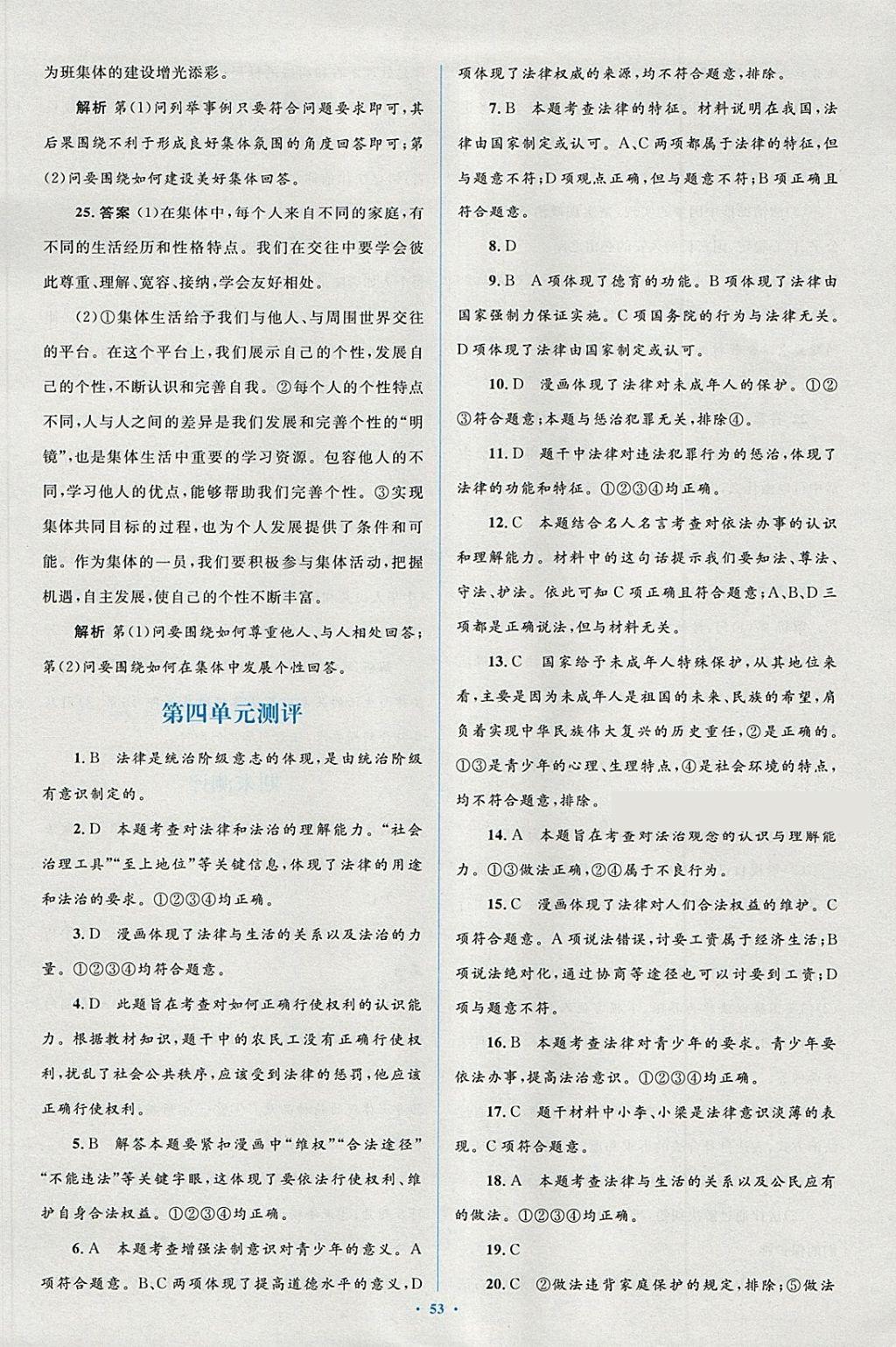 为班集体的建设增光添彩。

解析 第(1)问列举事例只要符合问题要求即可，其后果围绕不利于形成良好集体氛围的角度回答即可；第(2)问要围绕如何建设美好集体回答。

25.答案 (1)在集体中，每个人来自不同的家庭，有不同的生活经历和性格特点。我们在交往中要学会彼此尊重、理解、宽容、接纳，学会友好相处。

(2)①集体生活给予我们与他人、与周围世界交往的平台。在这个平台上，我们展示自己的个性，发展自己的个性，不断认识和完善自我。②每个人的个性特点不同，人与人之间的差异是我们发展和完善个性的“明镜”，也是集体生活中重要的学习资源。包容他人的不同，学习他人的优点，能够帮助我们完善个性。③实现集体共同目标的过程，也为个人发展提供了条件和可能。作为集体的一员，我们要积极参与集体活动，把握机遇，自主发展，使自己的个性不断丰富。

解析 第(1)问要围绕如何尊重他人、与人相处回答；第(2)问要围绕如何在集体中发展个性回答。

第四单元测评

1.B 法律是统治阶级意志的体现，是由统治阶级有意识制定的。

2.D 本题考查对法律和法治的理解能力。“社会治理工具”“至上地位”等关键信息，体现了法律的用途和法治的要求。①②③④均正确。

3.D 漫画体现了法律与生活的关系以及法治的力量。①②③④均符合题意。

4.D 此题旨在考查对如何正确行使权利的认识能力。根据教材知识，题干中的农民工没有正确行使权利，扰乱了社会公共秩序，应该受到法律的惩罚，他应该正确行使权利。

5.B 解答本题要紧扣漫画中“维权”“合法途径”“不能违法”等关键字眼，这体现了要依法行使权利、维护自身合法权益。①②③④均正确。

6.A 本题考查增强法制意识对青少年的意义。A项符合题意。B、C两项体现了提高道德水平的意义，D项体现了法律权威的来源，均不符合题意，排除。

7.B 本题考查法律的特征。材料说明在我国，法律由国家制定或认可。A、C两项都属于法律的特征，但与题意不符；D项观点正确，但与题意不符；B项正确且符合题意。

8.D

9.B A项体现了德育的功能。B项体现了法律由国家强制力保证实施。C项国务院的行为与法律无关。D项体现了法律由国家制定或认可。

10.D 漫画体现了法律对未成年人的保护。①②③符合题意；本题与惩治犯罪无关，排除④。

11.D 题干中法律对违法犯罪行为的惩治，体现了法律的功能和特征。①②③④均正确。

12.C 本题结合名人名言考查对依法办事的认识和理解能力。材料中的这句话提示我们要知法、尊法、守法、护法。依此可知C项正确且符合题意；A、B、D三项都是正确说法，但与材料无关。

13.C 国家给予未成年人特殊保护，从其地位来看，主要是因为未成年人是祖国的未来、民族的希望，肩负着实现中华民族伟大复兴的历史重任，②是正确的。①③是青少年的心理、生理特点，④是社会环境的特点，均不符合题意，排除。

14.A 本题旨在考查对法治观念的认识与理解能力。①③做法正确，②④属于不良行为。

15.C 漫画体现了法律对人们合法权益的维护。C项符合题意。A项说法错误，讨要工资属于经济生活；B项说法绝对化，通过协商等途径也可以讨要到工资；D项与题意不符。

16.B 本题考查法律对青少年的要求。青少年要依法办事，提高法治意识。①②③④均正确。

17.C 题干材料中小李、小梁是法律意识淡薄的表现。C项符合题意。

18.A 本题考查法律与生活的关系以及公民应有的做法。①②③④均正确。

19.C

20.C ②做法违背家庭保护的规定，排除；⑤做法

· 53 ·